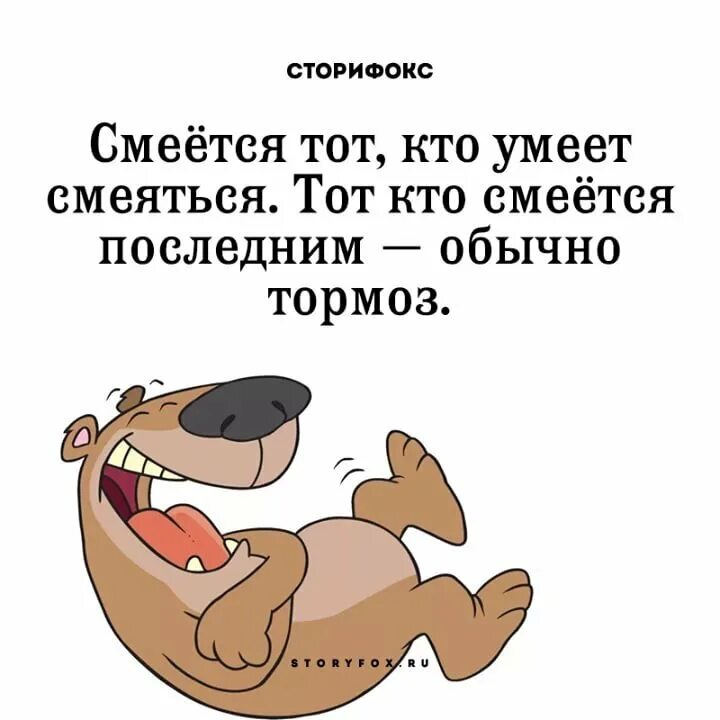 СТОРИФОКС

Смеётся тот, кто умеет смеяться. Тот кто смеётся последним — обычно тормоз.

STORYFOX.RU